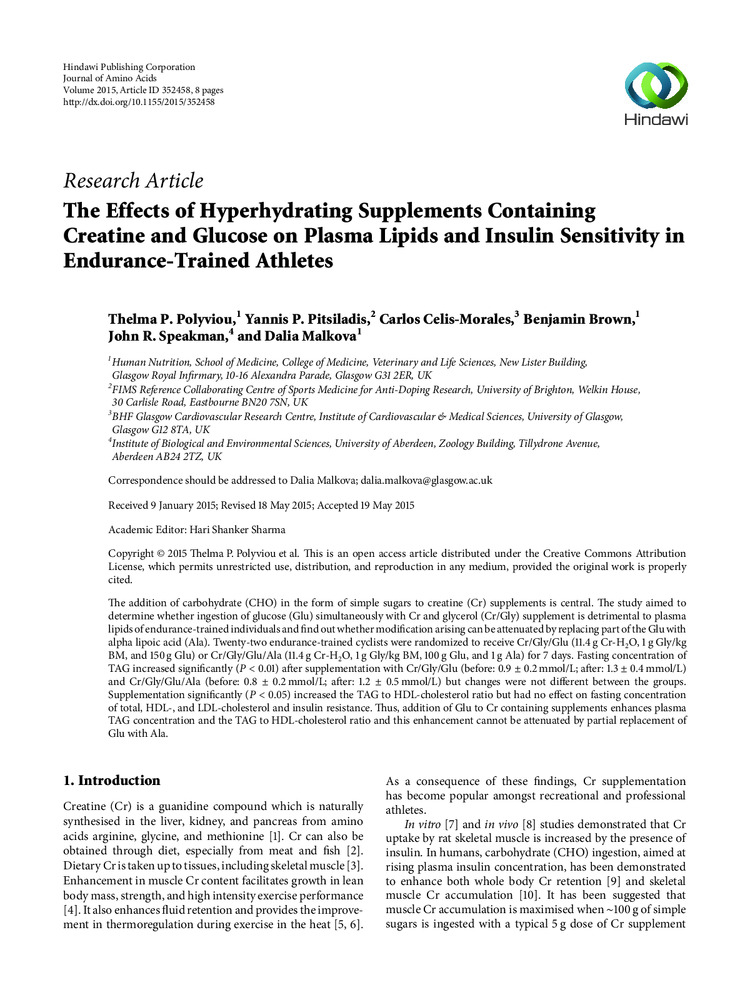 Hindawi Publishing Corporation
Journal of Amino Acids
Volume 2015, Article ID 352458, 8 pages
http://dx.doi.org/10.1155/2015/352458

Hindawi

Research Article
The Effects of Hyperhydrating Supplements Containing Creatine and Glucose on Plasma Lipids and Insulin Sensitivity in Endurance-Trained Athletes

Thelma P. Polyviou,$^1$ Yannis P. Pitsiladis,$^2$ Carlos Celis-Morales,$^3$ Benjamin Brown,$^1$ John R. Speakman,$^4$ and Dalia Malkova$^1$

$^1$Human Nutrition, School of Medicine, College of Medicine, Veterinary and Life Sciences, New Lister Building, Glasgow Royal Infirmary, 10-16 Alexandra Parade, Glasgow G31 2ER, UK
$^2$FIMS Reference Collaborating Centre of Sports Medicine for Anti-Doping Research, University of Brighton, Welkin House, 30 Carlisle Road, Eastbourne BN20 7SN, UK
$^3$BHF Glasgow Cardiovascular Research Centre, Institute of Cardiovascular & Medical Sciences, University of Glasgow, Glasgow G12 8TA, UK
$^4$Institute of Biological and Environmental Sciences, University of Aberdeen, Zoology Building, Tillydrone Avenue, Aberdeen AB24 2TZ, UK

Correspondence should be addressed to Dalia Malkova; dalia.malkova@glasgow.ac.uk

Received 9 January 2015; Revised 18 May 2015; Accepted 19 May 2015

Academic Editor: Hari Shanker Sharma

Copyright © 2015 Thelma P. Polyviou et al. This is an open access article distributed under the Creative Commons Attribution License, which permits unrestricted use, distribution, and reproduction in any medium, provided the original work is properly cited.

The addition of carbohydrate (CHO) in the form of simple sugars to creatine (Cr) supplements is central. The study aimed to determine whether ingestion of glucose (Glu) simultaneously with Cr and glycerol (Cr/Gly) supplement is detrimental to plasma lipids of endurance-trained individuals and find out whether modification arising can be attenuated by replacing part of the Glu with alpha lipoic acid (Ala). Twenty-two endurance-trained cyclists were randomized to receive Cr/Gly/Glu (11.4 g Cr-$H_2O$, 1 g Gly/kg BM, and 150 g Glu) or Cr/Gly/Glu/Ala (11.4 g Cr-$H_2O$, 1 g Gly/kg BM, 100 g Glu, and 1 g Ala) for 7 days. Fasting concentration of TAG increased significantly ($P < 0.01$) after supplementation with Cr/Gly/Glu (before: $0.9 \pm 0.2$ mmol/L; after: $1.3 \pm 0.4$ mmol/L) and Cr/Gly/Glu/Ala (before: $0.8 \pm 0.2$ mmol/L; after: $1.2 \pm 0.5$ mmol/L) but changes were not different between the groups. Supplementation significantly ($P < 0.05$) increased the TAG to HDL-cholesterol ratio but had no effect on fasting concentration of total, HDL-, and LDL-cholesterol and insulin resistance. Thus, addition of Glu to Cr containing supplements enhances plasma TAG concentration and the TAG to HDL-cholesterol ratio and this enhancement cannot be attenuated by partial replacement of Glu with Ala.

1. Introduction

Creatine (Cr) is a guanidine compound which is naturally synthesised in the liver, kidney, and pancreas from amino acids arginine, glycine, and methionine [1]. Cr can also be obtained through diet, especially from meat and fish [2]. Dietary Cr is taken up to tissues, including skeletal muscle [3]. Enhancement in muscle Cr content facilitates growth in lean body mass, strength, and high intensity exercise performance [4]. It also enhances fluid retention and provides the improvement in thermoregulation during exercise in the heat [5, 6].

As a consequence of these findings, Cr supplementation has become popular amongst recreational and professional athletes.

In vitro [7] and in vivo [8] studies demonstrated that Cr uptake by rat skeletal muscle is increased by the presence of insulin. In humans, carbohydrate (CHO) ingestion, aimed at rising plasma insulin concentration, has been demonstrated to enhance both whole body Cr retention [9] and skeletal muscle Cr accumulation [10]. It has been suggested that muscle Cr accumulation is maximised when ~100 g of simple sugars is ingested with a typical 5 g dose of Cr supplement